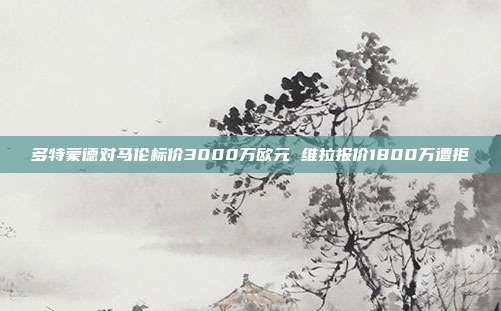 多特蒙德对马伦标价3000万欧元 维拉报价1800万遭拒